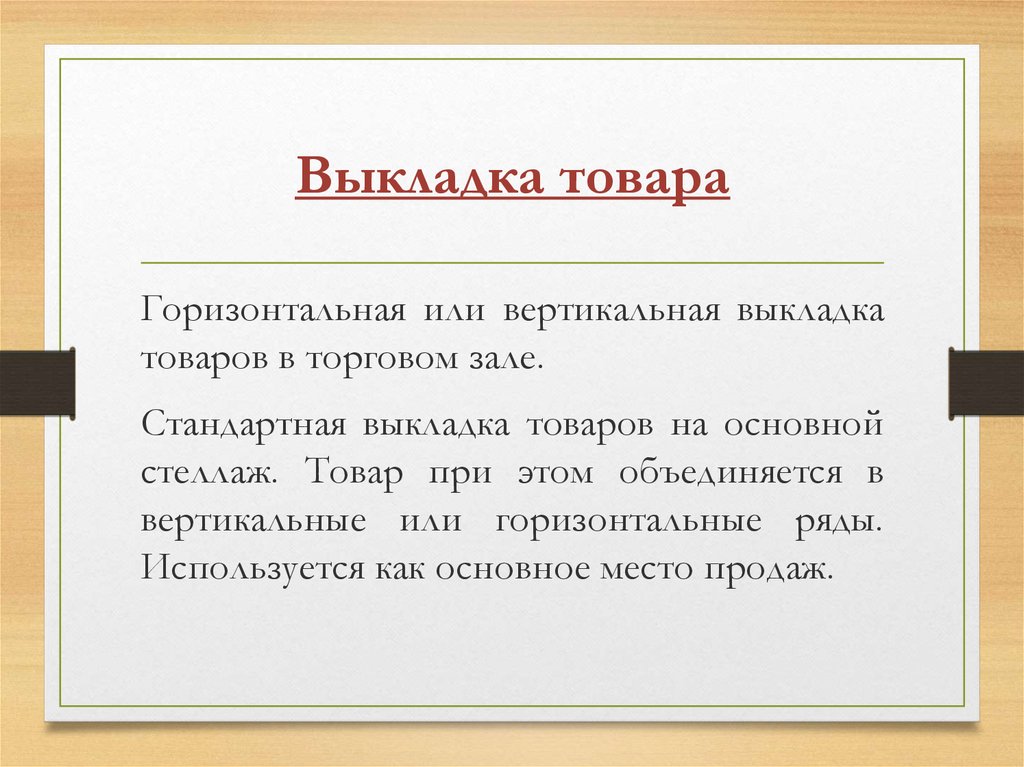 Выкладка товара

Горизонтальная или вертикальная выкладка товаров в торговом зале.

Стандартная выкладка товаров на основной стеллаж. Товар при этом объединяется в вертикальные или горизонтальные ряды. Используется как основное место продаж.